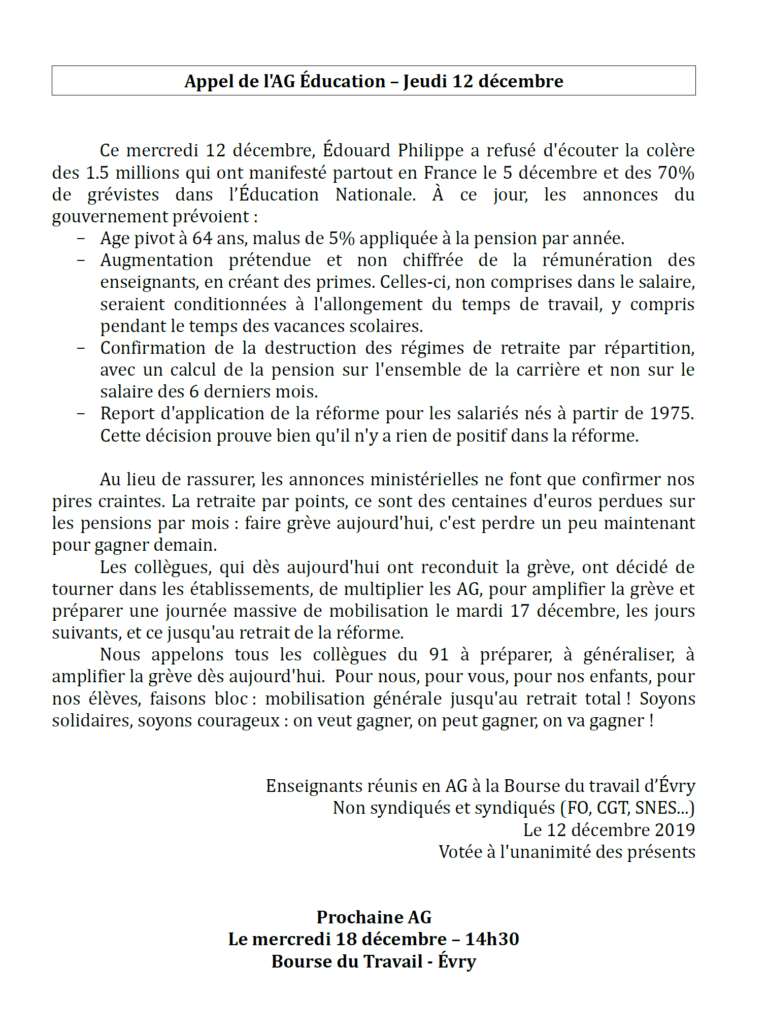 Appel de l'AG Éducation – Jeudi 12 décembre

Ce mercredi 12 décembre, Édouard Philippe a refusé d'écouter la colère des 1.5 millions qui ont manifesté partout en France le 5 décembre et des 70% de grévistes dans l'Éducation Nationale. À ce jour, les annonces du gouvernement prévoient :
– Age pivot à 64 ans, malus de 5% appliquée à la pension par année.
– Augmentation prétendue et non chiffrée de la rémunération des enseignants, en créant des primes. Celles-ci, non comprises dans le salaire, seraient conditionnées à l'allongement du temps de travail, y compris pendant le temps des vacances scolaires.
– Confirmation de la destruction des régimes de retraite par répartition, avec un calcul de la pension sur l'ensemble de la carrière et non sur le salaire des 6 derniers mois.
– Report d'application de la réforme pour les salariés nés à partir de 1975. Cette décision prouve bien qu'il n'y a rien de positif dans la réforme.

Au lieu de rassurer, les annonces ministérielles ne font que confirmer nos pires craintes. La retraite par points, ce sont des centaines d'euros perdues sur les pensions par mois : faire grève aujourd'hui, c'est perdre un peu maintenant pour gagner demain.
Les collègues, qui dès aujourd'hui ont reconduit la grève, ont décidé de tourner dans les établissements, de multiplier les AG, pour amplifier la grève et préparer une journée massive de mobilisation le mardi 17 décembre, les jours suivants, et ce jusqu'au retrait de la réforme.
Nous appelons tous les collègues du 91 à préparer, à généraliser, à amplifier la grève dès aujourd'hui. Pour nous, pour vous, pour nos enfants, pour nos élèves, faisons bloc : mobilisation générale jusqu'au retrait total ! Soyons solidaires, soyons courageux : on veut gagner, on peut gagner, on va gagner !

Enseignants réunis en AG à la Bourse du travail d'Évry
Non syndiqués et syndiqués (FO, CGT, SNES...)
Le 12 décembre 2019
Votée à l'unanimité des présents

Prochaine AG
Le mercredi 18 décembre – 14h30
Bourse du Travail - Évry